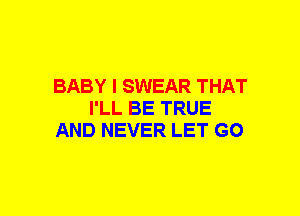 BABY I SWEAR THAT
I'LL BE TRUE
AND NEVER LET GO